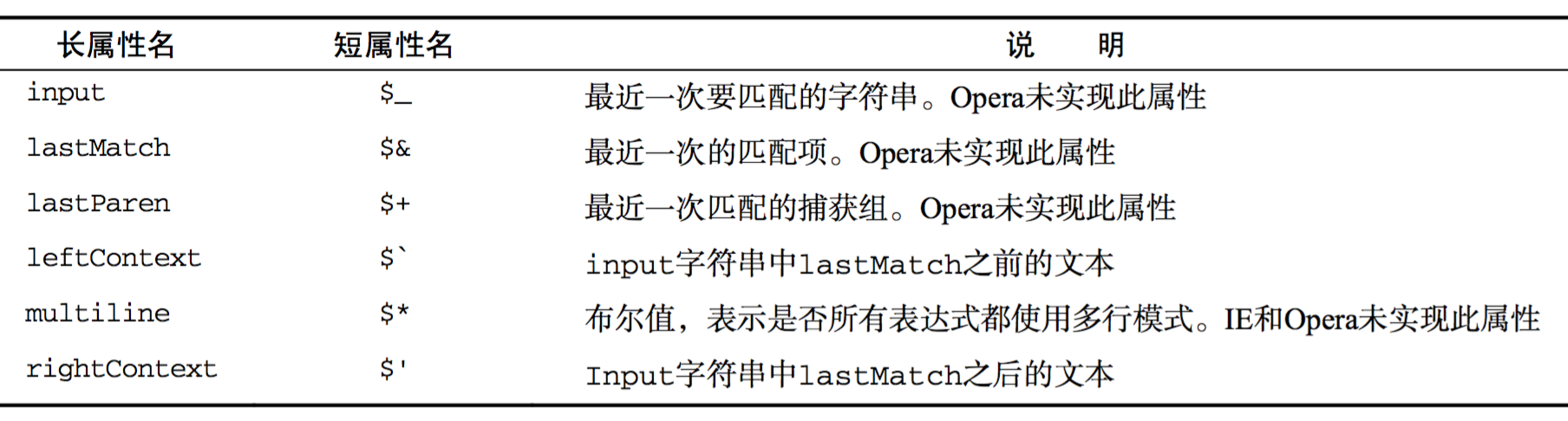 | 长属性名 | 短属性名 | 说　　明 |
|---|---|---|
| input | \$_ | 最近一次要匹配的字符串。Opera未实现此属性 |
| lastMatch | \$& | 最近一次的匹配项。Opera未实现此属性 |
| lastParen | \$+ | 最近一次匹配的捕获组。Opera未实现此属性 |
| leftContext | \$` | input字符串中lastMatch之前的文本 |
| multiline | \$* | 布尔值，表示是否所有表达式都使用多行模式。IE和Opera未实现此属性 |
| rightContext | \$' | Input字符串中lastMatch之后的文本 |